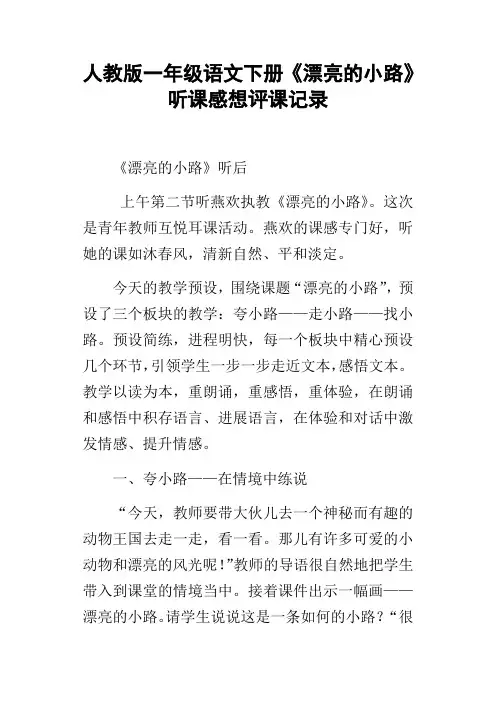 人教版一年级语文下册《漂亮的小路》听课感想评课记录

《漂亮的小路》听后

上午第二节听燕欢执教《漂亮的小路》。这次是青年教师互悦耳课活动。燕欢的课感专门好，听她的课如沐春风，清新自然、平和淡定。

今天的教学预设，围绕课题“漂亮的小路”，预设了三个板块的教学：夸小路——走小路——找小路。预设简练，进程明快，每一个板块中精心预设几个环节，引领学生一步一步走近文本，感悟文本。教学以读为本，重朗诵，重感悟，重体验，在朗诵和感悟中积存语言、进展语言，在体验和对话中激发情感、提升情感。

一、夸小路——在情境中练说

“今天，教师要带大伙儿去一个神秘而有趣的动物王国去走一走，看一看。那儿有许多可爱的小动物和漂亮的风光呢！”教师的导语很自然地把学生带入到课堂的情境当中。接着课件出示一幅画——漂亮的小路。请学生说说这是一条如何的小路？“很